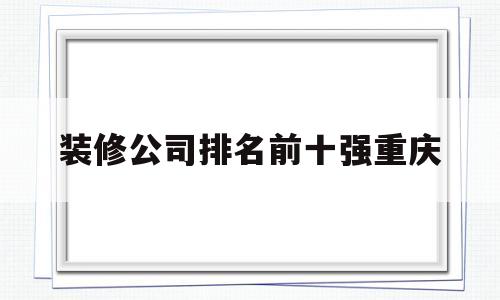 装修公司排名前十强重庆